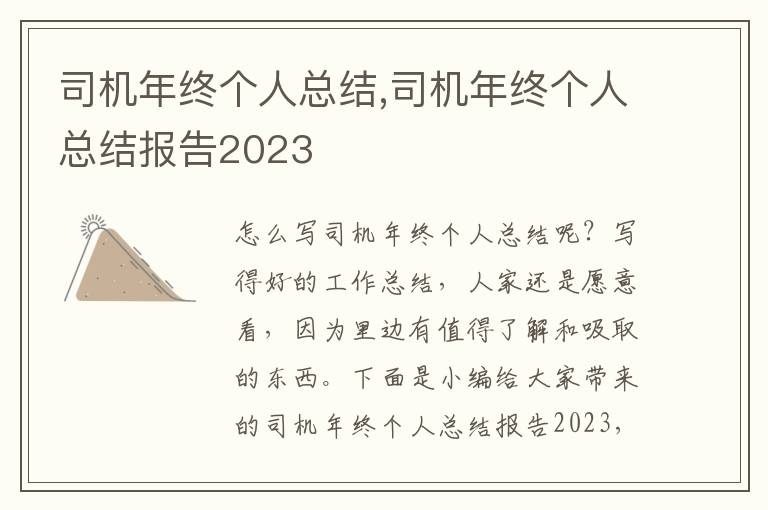 司机年终个人总结,司机年终个人总结报告2023

怎么写司机年终个人总结呢？写得好的工作总结，人家还是愿意看，因为里边有值得了解和吸取的东西。下面是小编给大家带来的司机年终个人总结报告2023，